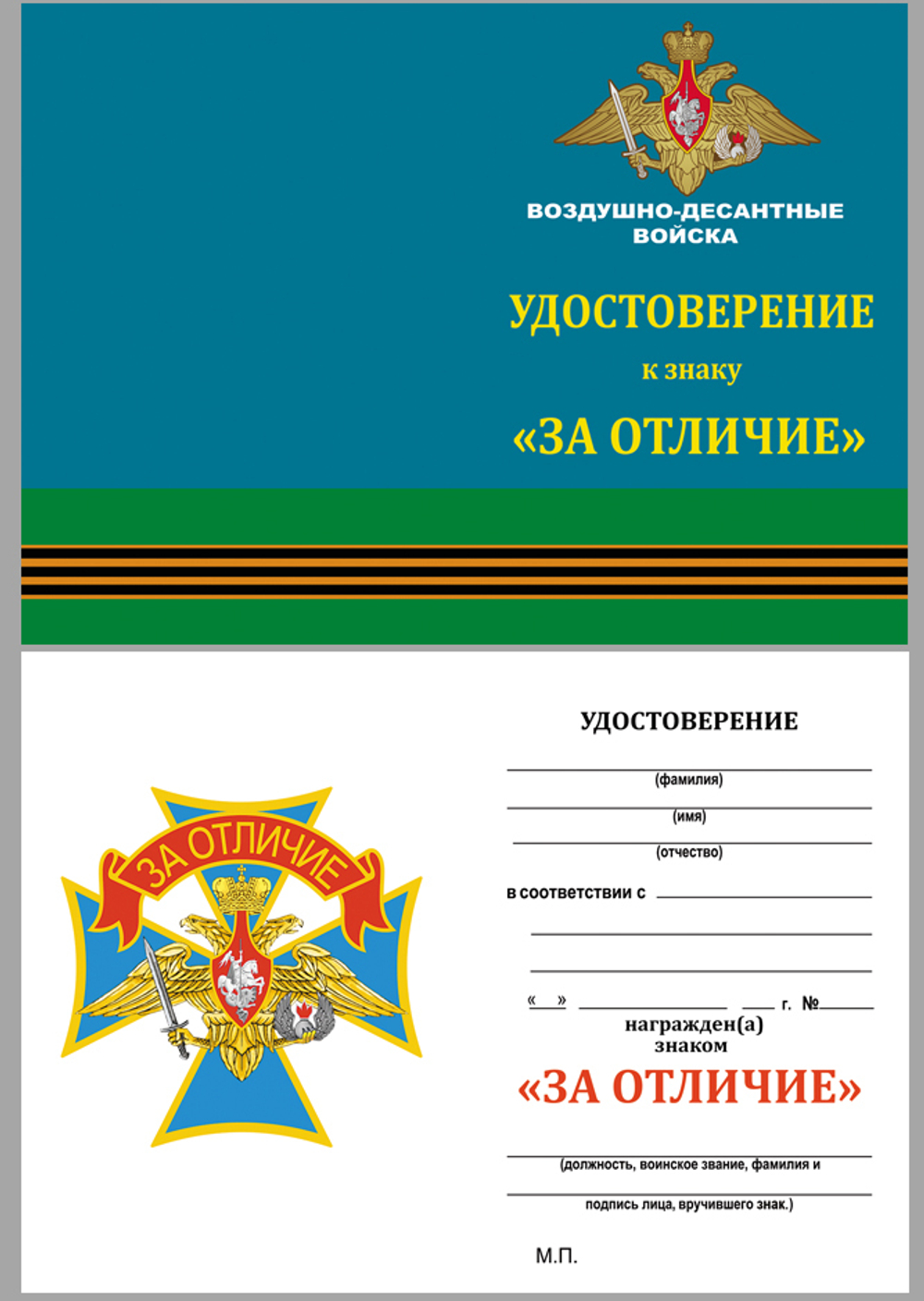 ВОЗДУШНО-ДЕСАНТНЫЕ ВОЙСКА

УДОСТОВЕРЕНИЕ

к знаку

«ЗА ОТЛИЧИЕ»

ЗА ОТЛИЧИЕ

УДОСТОВЕРЕНИЕ

(фамилия)

(имя)

(отчество)

в соответствии с

« » г. №

награжден(а) знаком

«ЗА ОТЛИЧИЕ»

(должность, воинское звание, фамилия и

подпись лица, вручившего знак.)

М.П.